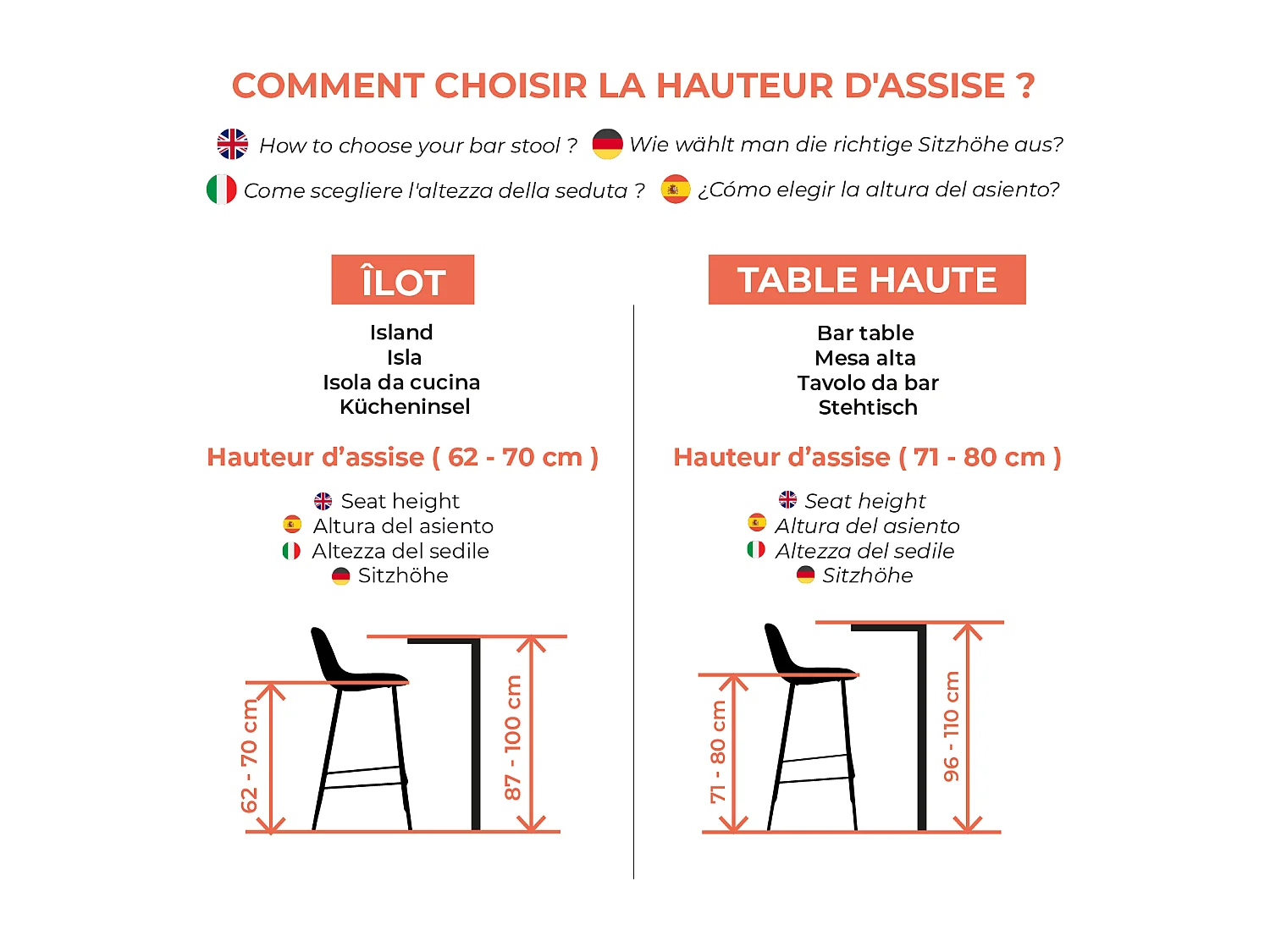 COMMENT CHOISIR LA HAUTEUR D'ASSISE ?

How to choose your bar stool ? Wie wählt man die richtige Sitzhöhe aus?

Come scegliere l'altezza della seduta ? ¿Cómo elegir la altura del asiento?

ÎLOT

Island
Isla
Isola da cucina
Kücheninsel

Hauteur d'assise ( 62 - 70 cm )

Seat height
Altura del asiento
Altezza del sedile
Sitzhöhe

62 - 70 cm

87 - 100 cm

TABLE HAUTE

Bar table
Mesa alta
Tavolo da bar
Stehtisch

Hauteur d'assise ( 71 - 80 cm )

Seat height
Altura del asiento
Altezza del sedile
Sitzhöhe

71 - 80 cm

96 - 110 cm